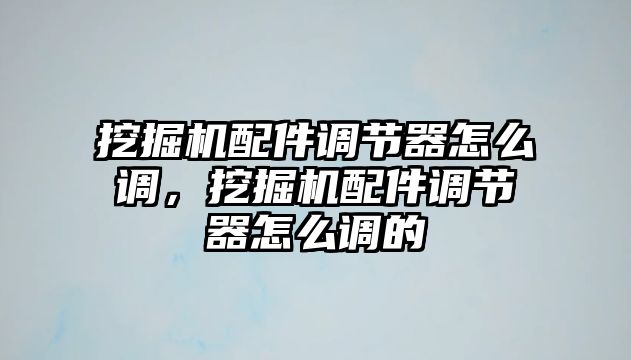 挖掘机配件调节器怎么调，挖掘机配件调节器怎么调的